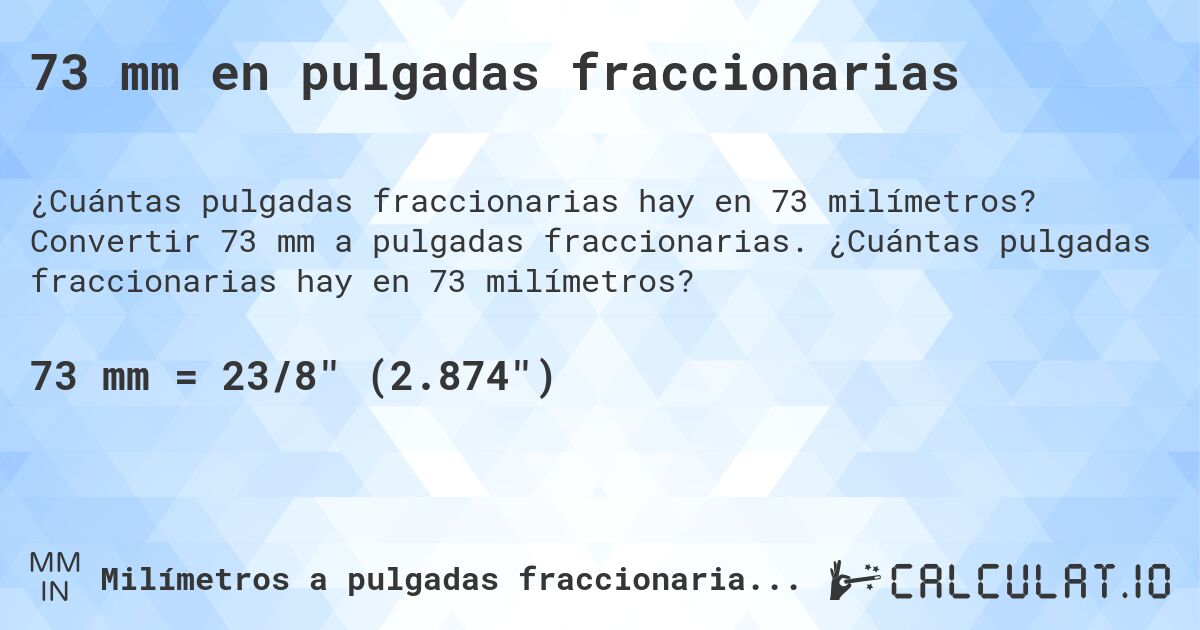 73 mm en pulgadas fraccionarias

¿Cuántas pulgadas fraccionarias hay en 73 milímetros? Convertir 73 mm a pulgadas fraccionarias. ¿Cuántas pulgadas fraccionarias hay en 73 milímetros?

73 mm = 23/8" (2.874")

MM
IN
Milímetros a pulgadas fraccionaria...

CALCULAT.IO